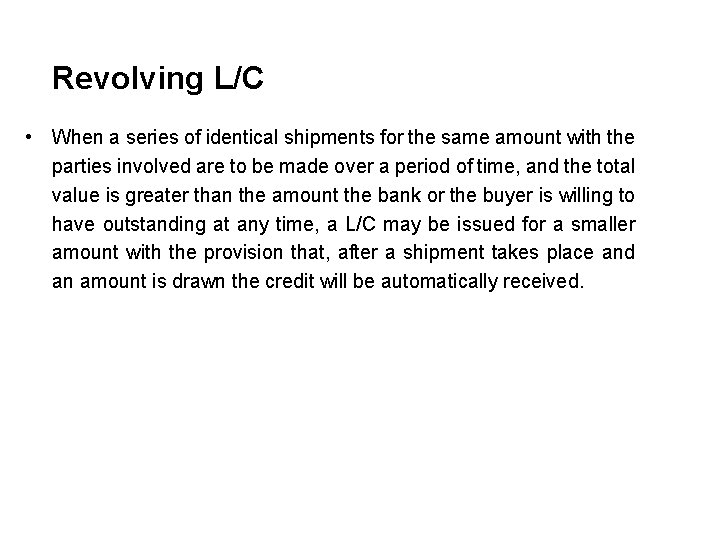 Revolving L/C

• When a series of identical shipments for the same amount with the parties involved are to be made over a period of time, and the total value is greater than the amount the bank or the buyer is willing to have outstanding at any time, a L/C may be issued for a smaller amount with the provision that, after a shipment takes place and an amount is drawn the credit will be automatically received.